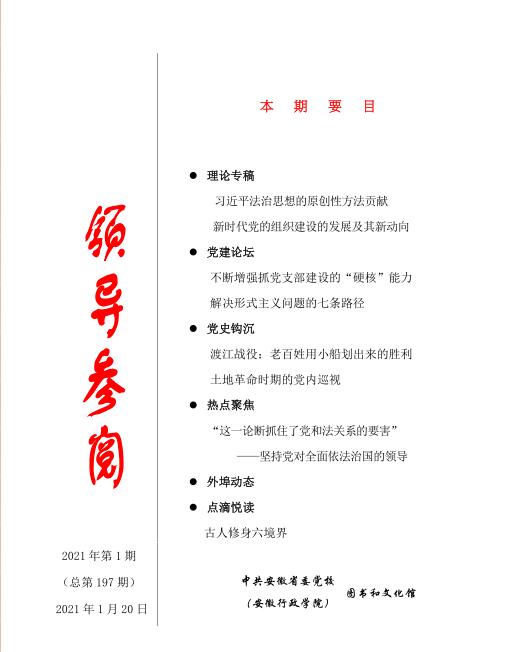 领导参阅

2021 年第 1 期

（总第 197 期）

2021 年 1 月 20 日

本 期 要 目

● 理论专稿

习近平法治思想的原创性方法贡献

新时代党的组织建设的发展及其新动向

● 党建论坛

不断增强抓党支部建设的“硬核”能力

解决形式主义问题的七条路径

● 党史钩沉

渡江战役：老百姓用小船划出来的胜利

土地革命时期的党内巡视

● 热点聚焦

“这一论断抓住了党和法关系的要害”

——坚持党对全面依法治国的领导

● 外埠动态

● 点滴悦读

古人修身六境界

中共安徽省委党校
（安徽行政学院）
图书和文化馆